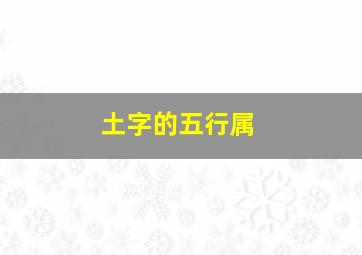 土字的五行属